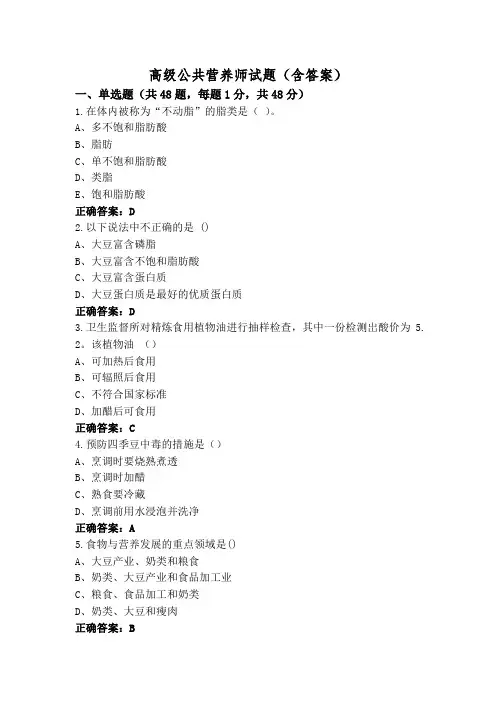 高级公共营养师试题（含答案）

一、单选题（共48题，每题1分，共48分）

1.在体内被称为“不动脂”的脂类是（ ）。

A、多不饱和脂肪酸

B、脂肪

C、单不饱和脂肪酸

D、类脂

E、饱和脂肪酸

正确答案：D

2.以下说法中不正确的是 ()

A、大豆富含磷脂

B、大豆富含不饱和脂肪酸

C、大豆富含蛋白质

D、大豆蛋白质是最好的优质蛋白质

正确答案：D

3.卫生监督所对精炼食用植物油进行抽样检查，其中一份检测出酸价为 5.2。该植物油 （）

A、可加热后食用

B、可辐照后食用

C、不符合国家标准

D、加醋后可食用

正确答案：C

4.预防四季豆中毒的措施是（）

A、烹调时要烧熟煮透

B、烹调时加醋

C、熟食要冷藏

D、烹调前用水浸泡并洗净

正确答案：A

5.食物与营养发展的重点领域是()

A、大豆产业、奶类和粮食

B、奶类、大豆产业和食品加工业

C、粮食、食品加工和奶类

D、奶类、大豆和瘦肉

正确答案：B